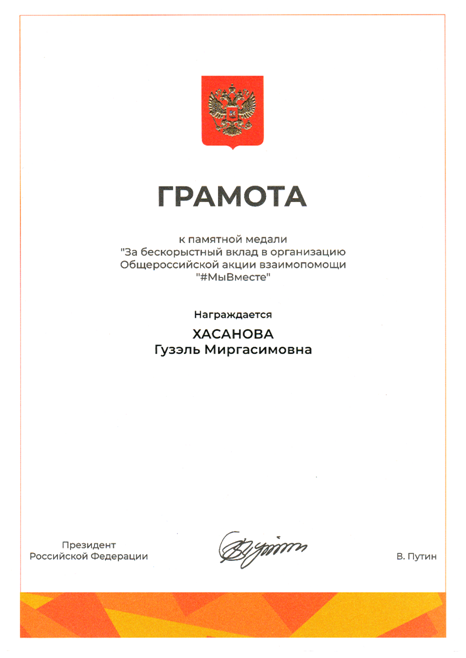 ГРАМОТА

к памятной медали
"За бескорыстный вклад в организацию
Общероссийской акции взаимопомощи
"#МыВместе"

Награждается
ХАСАНОВА
Гузэль Миргасимовна

Президент
Российской Федерации

В. Путин